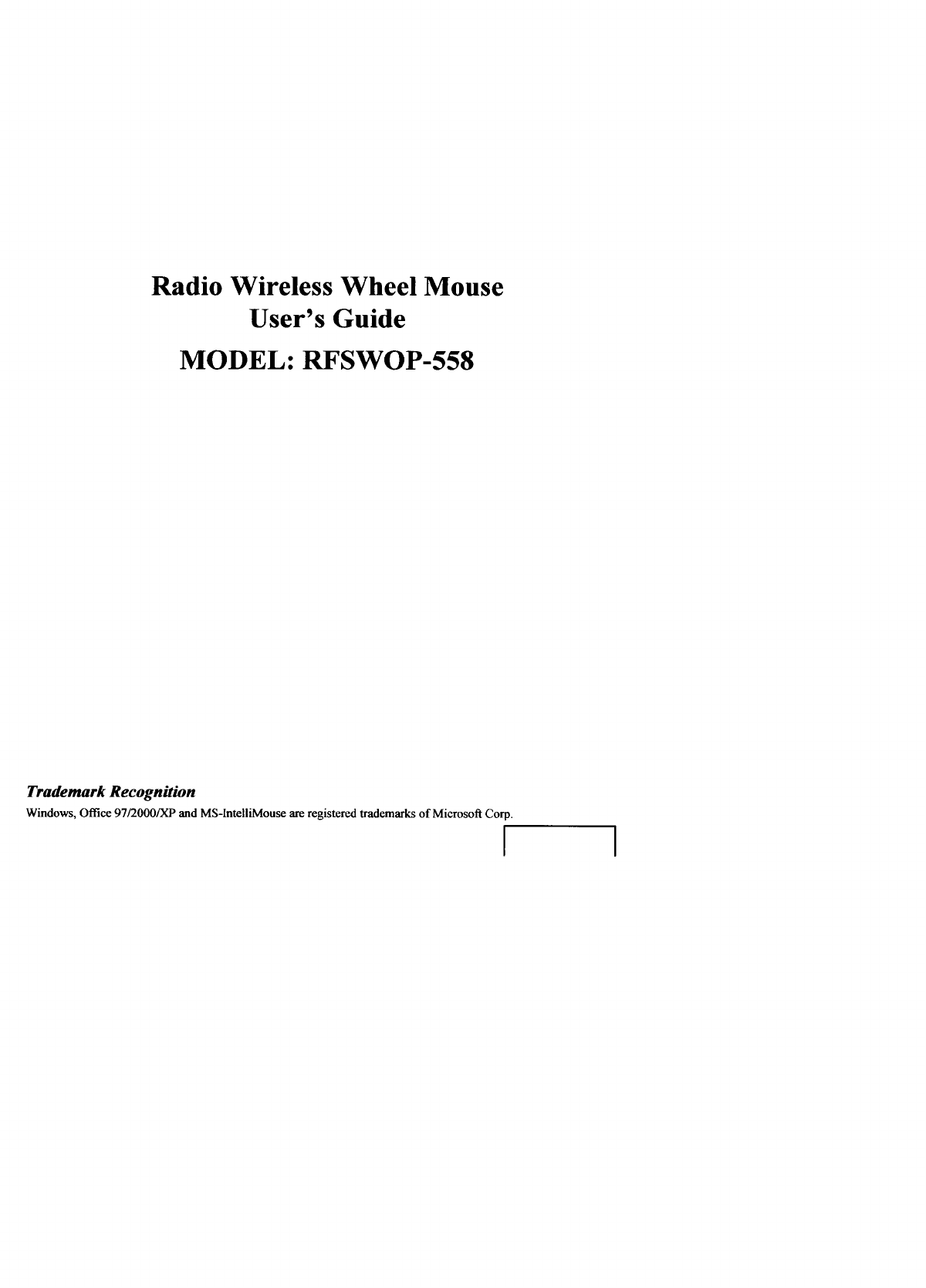 Radio Wireless Wheel Mouse
User's Guide
MODEL: RFSWOP-558

Trademark Recognition
Windows, Office 97/2000/XP and MS-IntelliMouse are registered trademarks of Microsoft Corp.